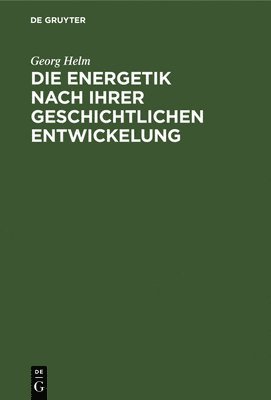 DE GRUYTER

Georg Helm

DIE ENERGETIK NACH IHRER GESCHICHTLICHEN ENTWICKELUNG

DE
G